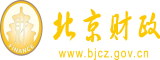 财
FINANCE
北京财政
www.bjcz.gov.cn